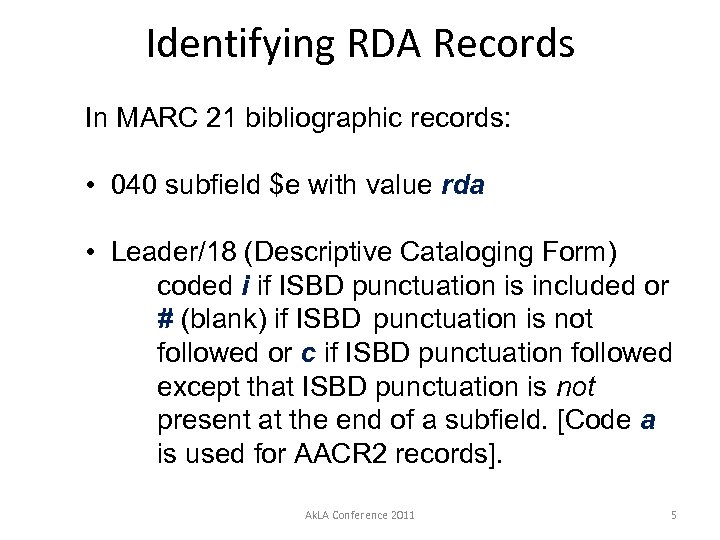 Identifying RDA Records

In MARC 21 bibliographic records:

• 040 subfield \$e with value rda

• Leader/18 (Descriptive Cataloging Form) coded i if ISBD punctuation is included or # (blank) if ISBD punctuation is not followed or c if ISBD punctuation followed except that ISBD punctuation is not present at the end of a subfield. [Code a is used for AACR2 records].

AkLA Conference 2011

5